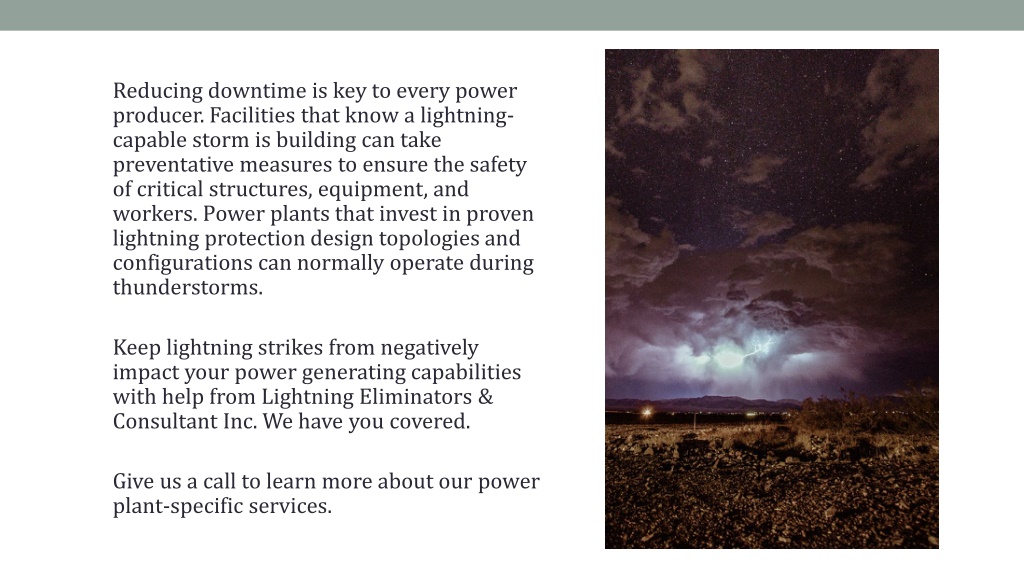 Reducing downtime is key to every power producer. Facilities that know a lightning-capable storm is building can take preventative measures to ensure the safety of critical structures, equipment, and workers. Power plants that invest in proven lightning protection design topologies and configurations can normally operate during thunderstorms.

Keep lightning strikes from negatively impact your power generating capabilities with help from Lightning Eliminators & Consultant Inc. We have you covered.

Give us a call to learn more about our power plant-specific services.